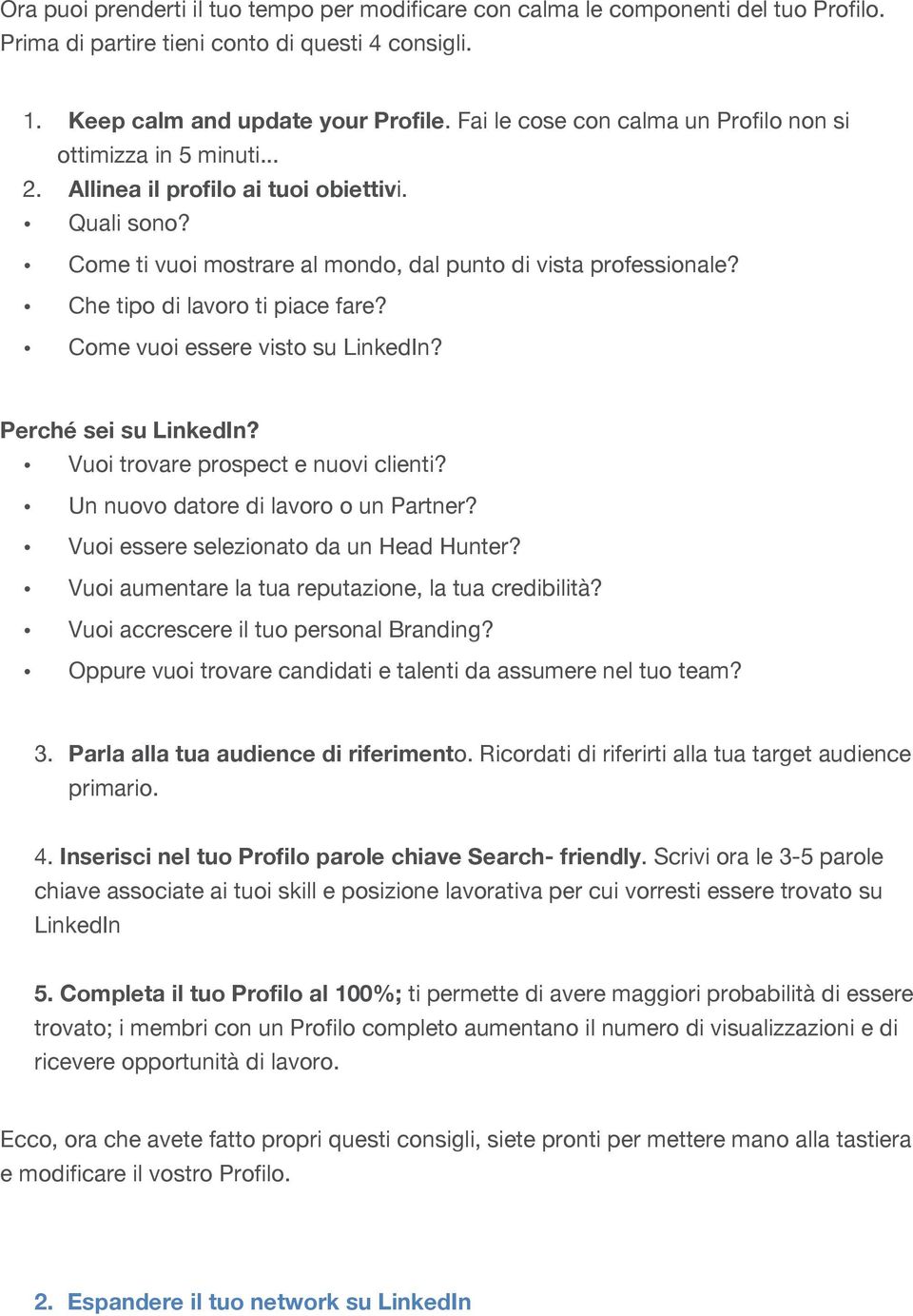 Ora puoi prenderti il tuo tempo per modificare con calma le componenti del tuo Profilo. Prima di partire tieni conto di questi 4 consigli.

1. Keep calm and update your Profile. Fai le cose con calma un Profilo non si ottimizza in 5 minuti...
2. Allinea il profilo ai tuoi obiettivi.
• Quali sono?
• Come ti vuoi mostrare al mondo, dal punto di vista professionale?
• Che tipo di lavoro ti piace fare?
• Come vuoi essere visto su LinkedIn?

Perché sei su LinkedIn?
• Vuoi trovare prospect e nuovi clienti?
• Un nuovo datore di lavoro o un Partner?
• Vuoi essere selezionato da un Head Hunter?
• Vuoi aumentare la tua reputazione, la tua credibilità?
• Vuoi accrescere il tuo personal Branding?
• Oppure vuoi trovare candidati e talenti da assumere nel tuo team?

3. Parla alla tua audience di riferimento. Ricordati di riferirti alla tua target audience primario.

4. Inserisci nel tuo Profilo parole chiave Search- friendly. Scrivi ora le 3-5 parole chiave associate ai tuoi skill e posizione lavorativa per cui vorresti essere trovato su LinkedIn

5. Completa il tuo Profilo al 100%; ti permette di avere maggiori probabilità di essere trovato; i membri con un Profilo completo aumentano il numero di visualizzazioni e di ricevere opportunità di lavoro.

Ecco, ora che avete fatto propri questi consigli, siete pronti per mettere mano alla tastiera e modificare il vostro Profilo.

2. Espandere il tuo network su LinkedIn